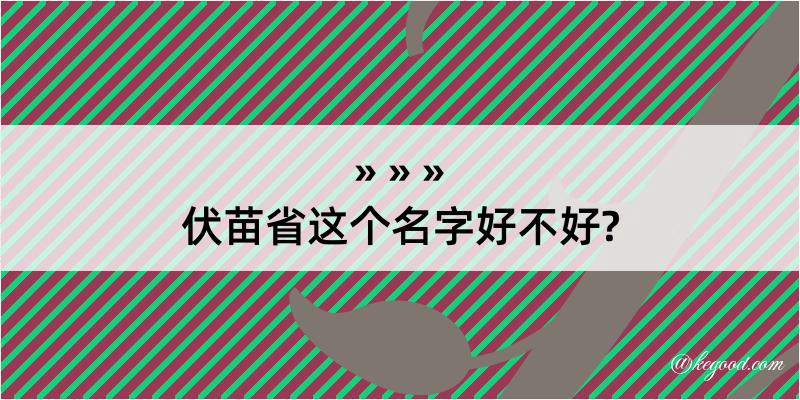 » » »
伏苗省这个名字好不好?

@kegood.com